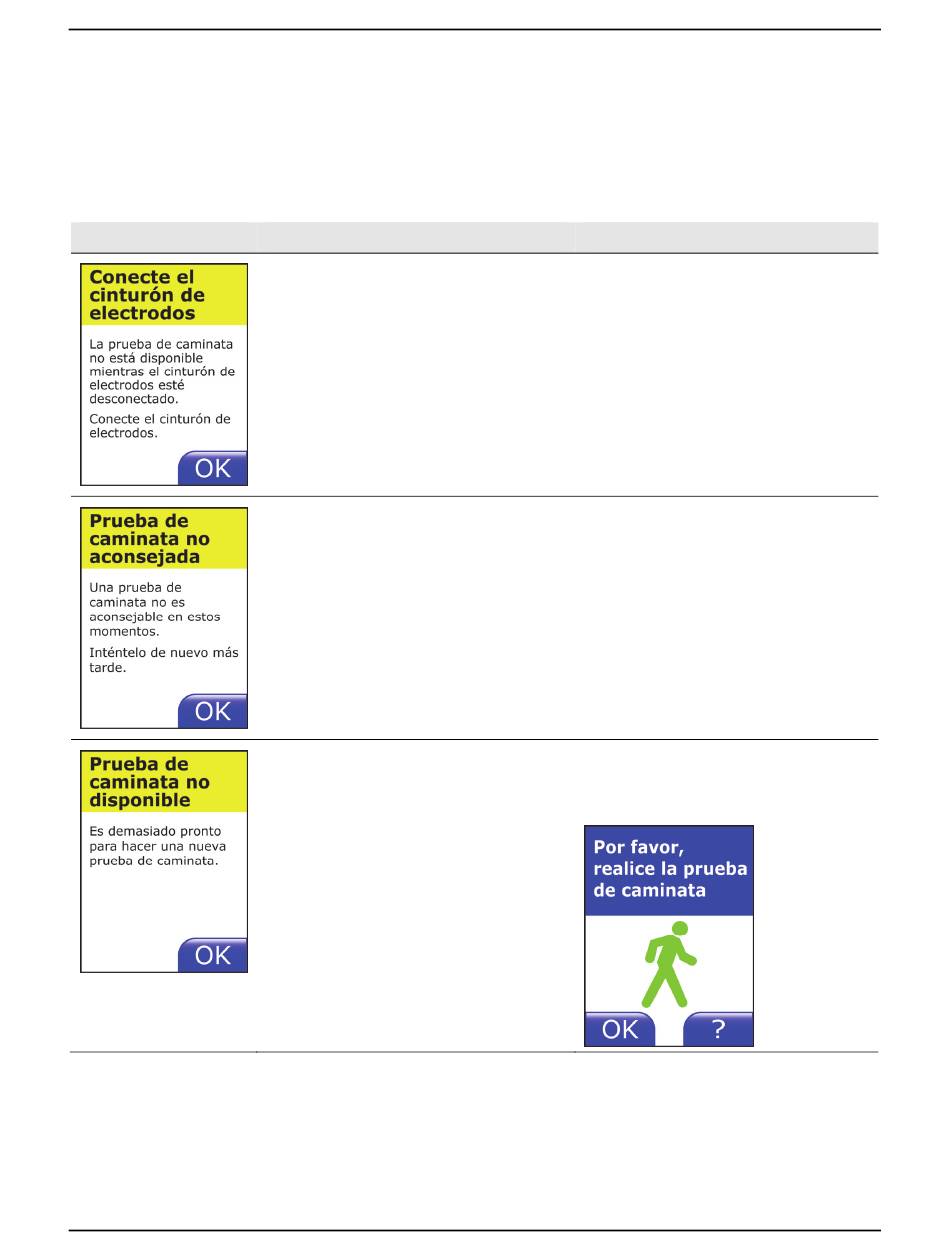 Conecte el cinturón de electrodos

La prueba de caminata no está disponible mientras el cinturón de electrodos esté desconectado.

Conecte el cinturón de electrodos.

OK

Prueba de caminata no aconsejada

Una prueba de caminata no es aconsejable en estos momentos.

Inténtelo de nuevo más tarde.

OK

Prueba de caminata no disponible

Es demasiado pronto para hacer una nueva prueba de caminata.

OK

Por favor, realice la prueba de caminata

OK

?